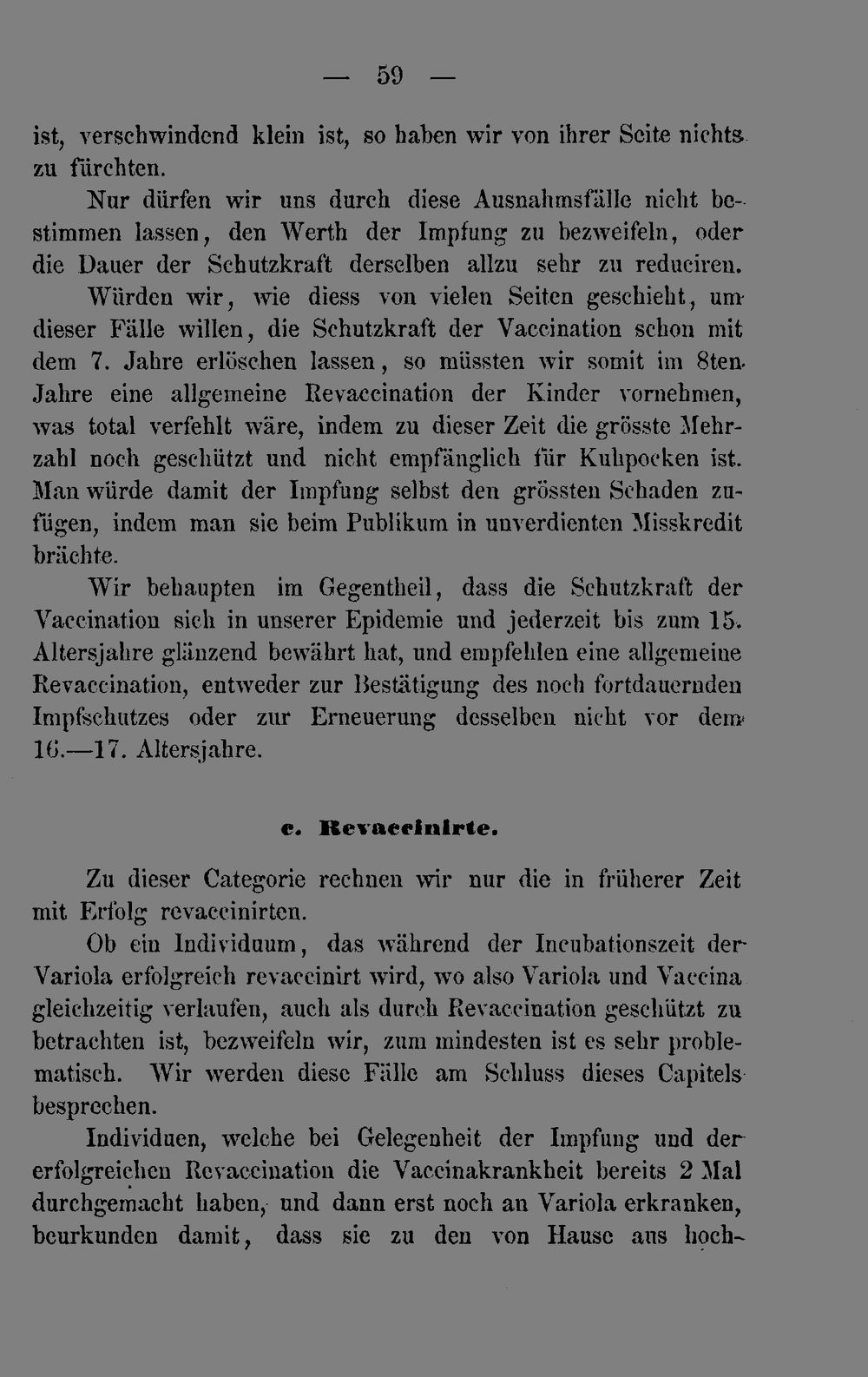 — 59 —

ist, verschwindend klein ist, so haben wir von ihrer Seite nichts zu fürchten.

Nur dürfen wir uns durch diese Ausnahmsfälle nicht bestimmen lassen, den Werth der Impfung zu bezweifeln, oder die Dauer der Schutzkraft derselben allzu sehr zu reduciren. Würden wir, wie diess von vielen Seiten geschieht, um dieser Fälle willen, die Schutzkraft der Vaccination schon mit dem 7. Jahre erlöschen lassen, so müssten wir somit im 8ten Jahre eine allgemeine Revaccination der Kinder vornehmen, was total verfehlt wäre, indem zu dieser Zeit die grösste Mehrzahl noch geschützt und nicht empfänglich für Kuhpocken ist. Man würde damit der Impfung selbst den grössten Schaden zufügen, indem man sie beim Publikum in unverdienten Misskredit brächte.

Wir behaupten im Gegentheil, dass die Schutzkraft der Vaccination sich in unserer Epidemie und jederzeit bis zum 15. Altersjahre glänzend bewährt hat, und empfehlen eine allgemeine Revaccination, entweder zur Bestätigung des noch fortdauernden Impfschutzes oder zur Erneuerung desselben nicht vor dem 16.—17. Altersjahre.

c. Revaccinirte.

Zu dieser Categorie rechnen wir nur die in früherer Zeit mit Erfolg revaccinirten.

Ob ein Individuum, das während der Incubationszeit der Variola erfolgreich revaccinirt wird, wo also Variola und Vaccina gleichzeitig verlaufen, auch als durch Revaccination geschützt zu betrachten ist, bezweifeln wir, zum mindesten ist es sehr problematisch. Wir werden diese Fälle am Schluss dieses Capitels besprechen.

Individuen, welche bei Gelegenheit der Impfung und der erfolgreichen Revaccination die Vaccinakrankheit bereits 2 Mal durchgemacht haben, und dann erst noch an Variola erkranken, beurkunden damit, dass sie zu den von Hause aus hoch-